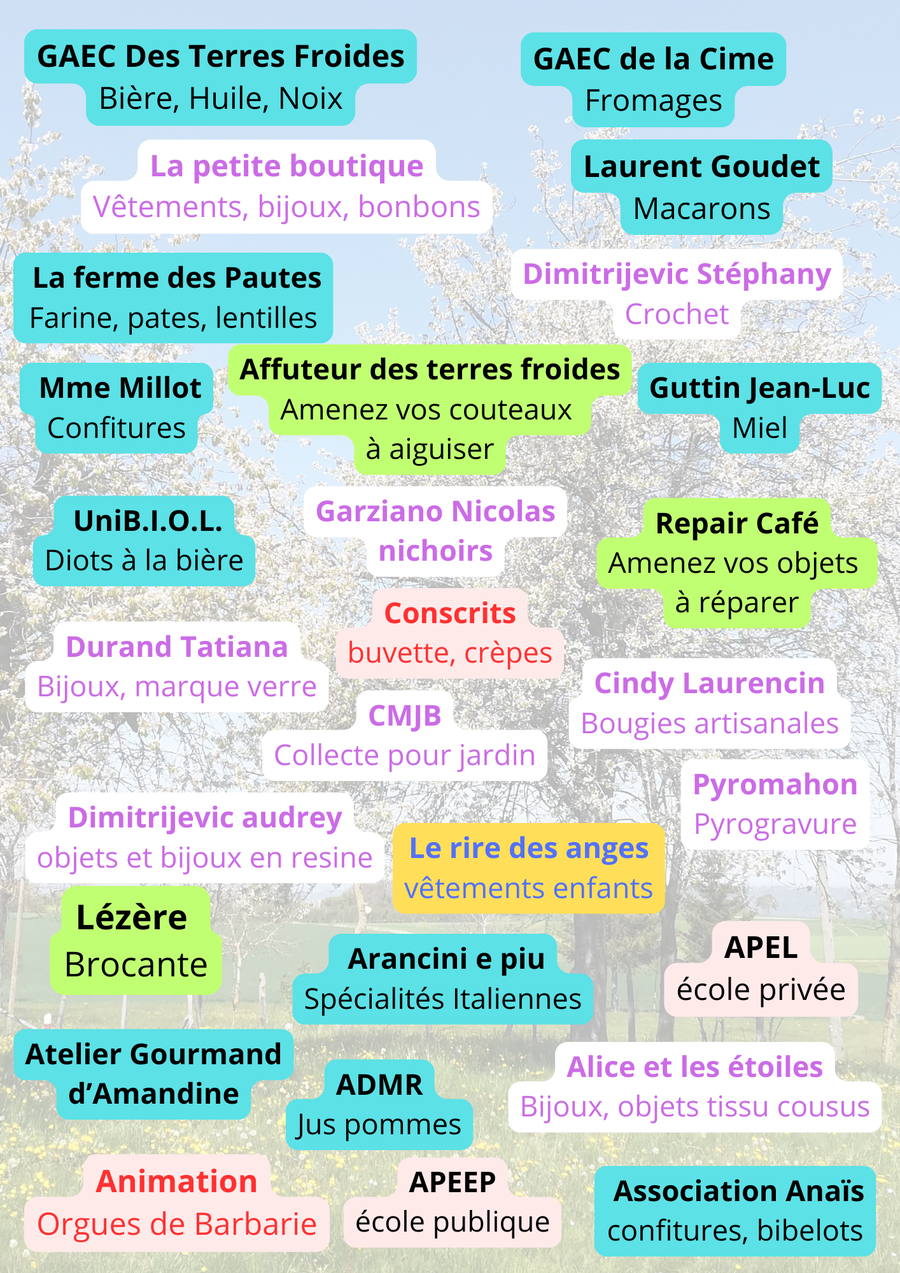 GAEC Des Terres Froides
Bière, Huile, Noix

GAEC de la Cime
Fromages

La petite boutique
Vêtements, bijoux, bonbons

Laurent Goudet
Macarons

La ferme des Pautes
Farine, pates, lentilles

Dimitrijevic Stéphany
Crochet

Mme Millot
Confitures

Affuteur des terres froides
Amenez vos couteaux à aiguiser

Guttin Jean-Luc
Miel

UniB.I.O.L.
Diots à la bière

Garziano Nicolas
nichoirs

Repair Café
Amenez vos objets à réparer

Conscrits
buvette, crèpes

Durand Tatiana
Bijoux, marque verre

Cindy Laurencin
Bougies artisanales

CMJB
Collecte pour jardin

Pyromahon
Pyrogravure

Dimitrijevic audrey
objets et bijoux en resine

Le rire des anges
vêtements enfants

Lézère
Brocante

Arancini e piu
Spécialités Italiennes

APEL
école privée

Atelier Gourmand d'Amandine

ADMR
Jus pommes

Alice et les étoiles
Bijoux, objets tissu cousus

Animation
Orgues de Barbarie

APEEP
école publique

Association Anaïs
confitures, bibelots